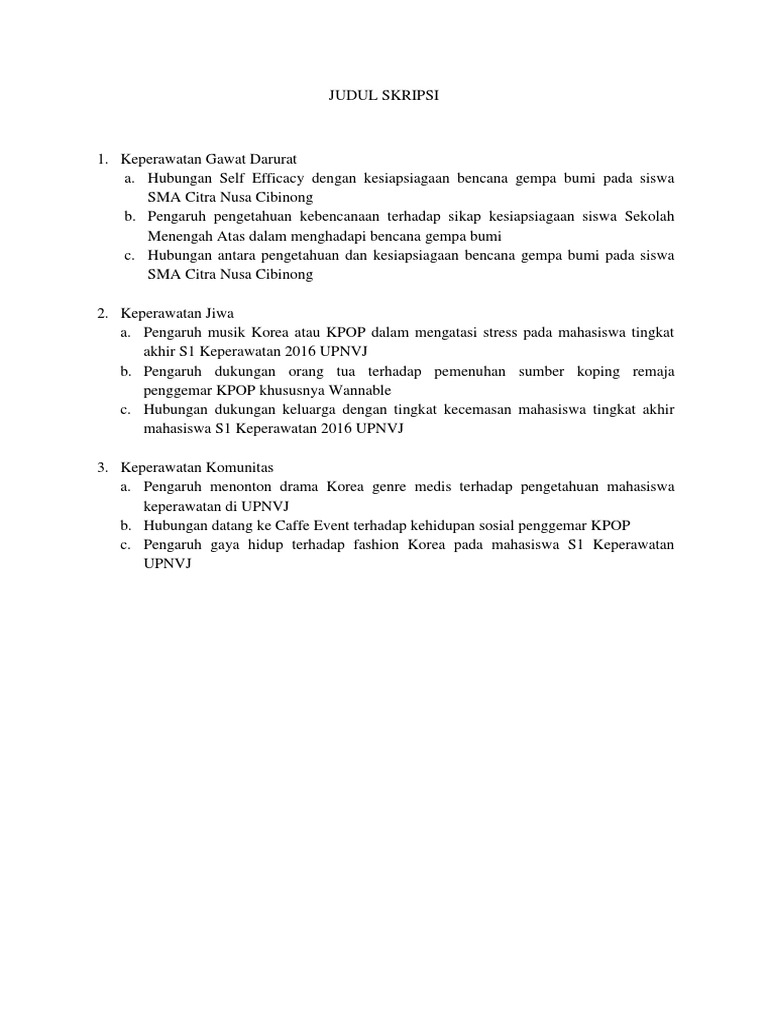 JUDUL SKRIPSI

1. Keperawatan Gawat Darurat
   a. Hubungan Self Efficacy dengan kesiapsiagaan bencana gempa bumi pada siswa SMA Citra Nusa Cibinong
   b. Pengaruh pengetahuan kebencanaan terhadap sikap kesiapsiagaan siswa Sekolah Menengah Atas dalam menghadapi bencana gempa bumi
   c. Hubungan antara pengetahuan dan kesiapsiagaan bencana gempa bumi pada siswa SMA Citra Nusa Cibinong

2. Keperawatan Jiwa
   a. Pengaruh musik Korea atau KPOP dalam mengatasi stress pada mahasiswa tingkat akhir S1 Keperawatan 2016 UPNVJ
   b. Pengaruh dukungan orang tua terhadap pemenuhan sumber koping remaja penggemar KPOP khususnya Wannable
   c. Hubungan dukungan keluarga dengan tingkat kecemasan mahasiswa tingkat akhir mahasiswa S1 Keperawatan 2016 UPNVJ

3. Keperawatan Komunitas
   a. Pengaruh menonton drama Korea genre medis terhadap pengetahuan mahasiswa keperawatan di UPNVJ
   b. Hubungan datang ke Caffe Event terhadap kehidupan sosial penggemar KPOP
   c. Pengaruh gaya hidup terhadap fashion Korea pada mahasiswa S1 Keperawatan UPNVJ